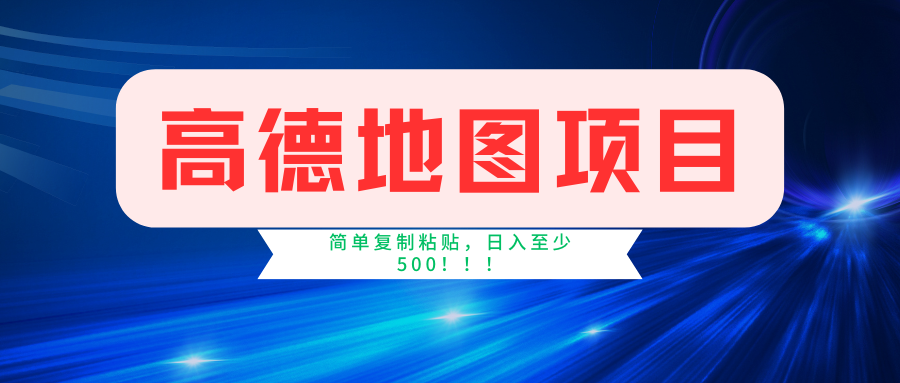 高德地图项目

简单复制粘贴，日入至少500！！！